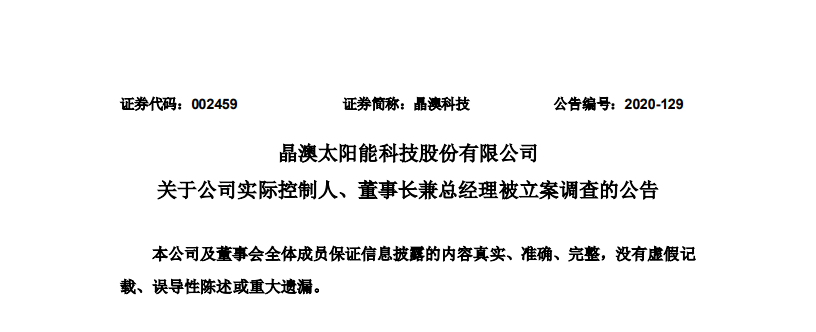 证券代码：002459　　证券简称：晶澳科技　　公告编号：2020-129

晶澳太阳能科技股份有限公司
关于公司实际控制人、董事长兼总经理被立案调查的公告

本公司及董事会全体成员保证信息披露的内容真实、准确、完整，没有虚假记载、误导性陈述或重大遗漏。